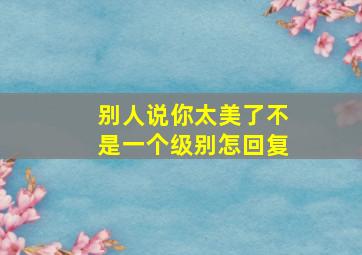 别人说你太美了不是一个级别怎回复